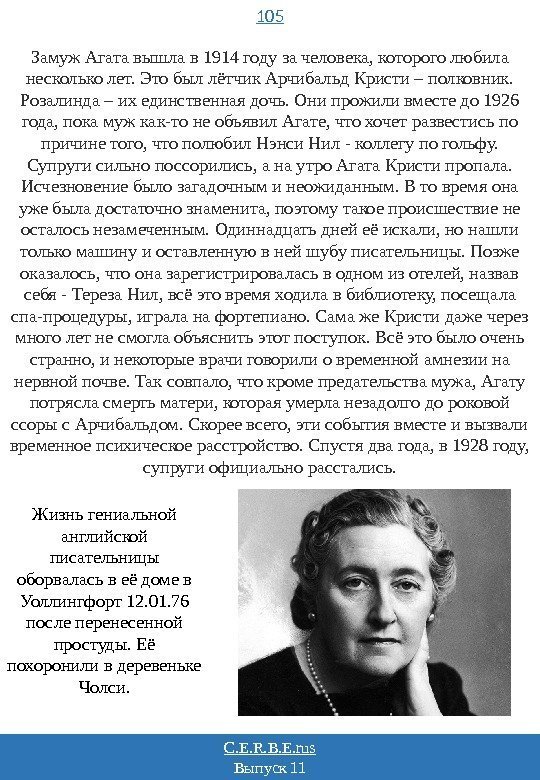 105

Замуж Агата вышла в 1914 году за человека, которого любила несколько лет. Это был лётчик Арчибальд Кристи – полковник. Розалинда – их единственная дочь. Они прожили вместе до 1926 года, пока муж как-то не объявил Агате, что хочет развестись по причине того, что полюбил Нэнси Нил - коллегу по гольфу. Супруги сильно поссорились, а на утро Агата Кристи пропала. Исчезновение было загадочным и неожиданным. В то время она уже была достаточно знаменита, поэтому такое происшествие не осталось незамеченным. Одиннадцать дней её искали, но нашли только машину и оставленную в ней шубу писательницы. Позже оказалось, что она зарегистрировалась в одном из отелей, назвав себя - Тереза Нил, всё это время ходила в библиотеку, посещала спа-процедуры, играла на фортепиано. Сама же Кристи даже через много лет не смогла объяснить этот поступок. Всё это было очень странно, и некоторые врачи говорили о временной амнезии на нервной почве. Так совпало, что кроме предательства мужа, Агату потрясла смерть матери, которая умерла незадолго до роковой ссоры с Арчибальдом. Скорее всего, эти события вместе и вызвали временное психическое расстройство. Спустя два года, в 1928 году, супруги официально расстались.

Жизнь гениальной английской писательницы оборвалась в её доме в Уоллингфорт 12.01.76 после перенесенной простуды. Её похоронили в деревеньке Чолси.

C.E.R.B.E.rus
Выпуск 11